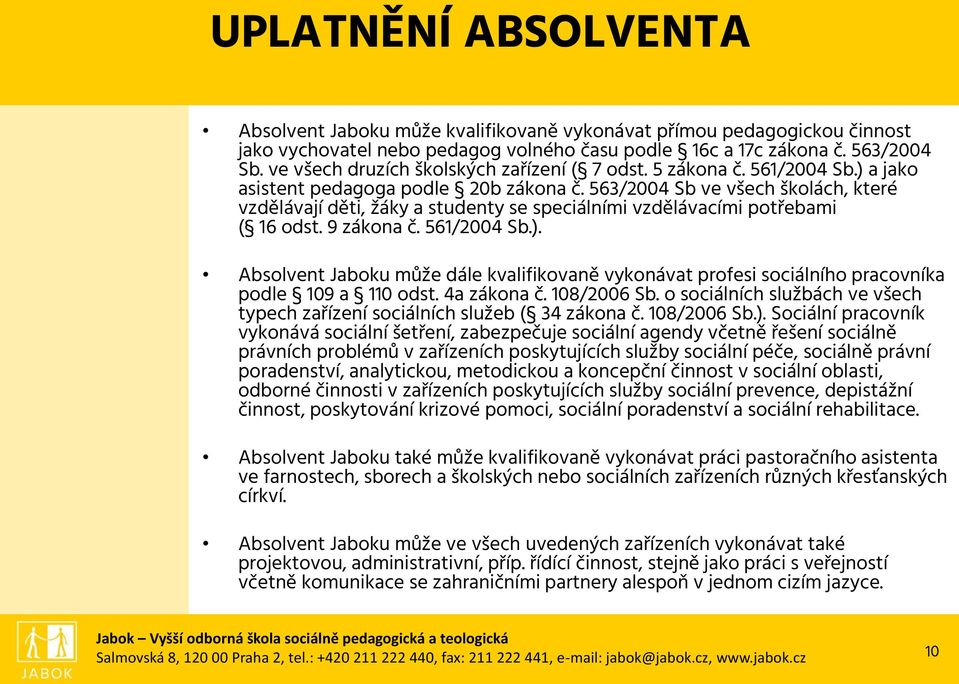 UPLATNĚNÍ ABSOLVENTA

• Absolvent Jaboku může kvalifikovaně vykonávat přímou pedagogickou činnost jako vychovatel nebo pedagog volného času podle § 16c a 17c zákona č. 563/2004 Sb. ve všech druzích školských zařízení (§ 7 odst. 5 zákona č. 561/2004 Sb.) a jako asistent pedagoga podle § 20b zákona č. 563/2004 Sb ve všech školách, které vzdělávají děti, žáky a studenty se speciálními vzdělávacími potřebami (§ 16 odst. 9 zákona č. 561/2004 Sb.).

• Absolvent Jaboku může dále kvalifikovaně vykonávat profesi sociálního pracovníka podle § 109 a § 110 odst. 4a zákona č. 108/2006 Sb. o sociálních službách ve všech typech zařízení sociálních služeb (§ 34 zákona č. 108/2006 Sb.). Sociální pracovník vykonává sociální šetření, zabezpečuje sociální agendy včetně řešení sociálně právních problémů v zařízeních poskytujících služby sociální péče, sociálně právní poradenství, analytickou, metodickou a koncepční činnost v sociální oblasti, odborné činnosti v zařízeních poskytujících služby sociální prevence, depistážní činnost, poskytování krizové pomoci, sociální poradenství a sociální rehabilitace.

• Absolvent Jaboku také může kvalifikovaně vykonávat práci pastoračního asistenta ve farnostech, sborech a školských nebo sociálních zařízeních různých křesťanských církví.

• Absolvent Jaboku může ve všech uvedených zařízeních vykonávat také projektovou, administrativní, příp. řídící činnost, stejně jako práci s veřejností včetně komunikace se zahraničními partnery alespoň v jednom cizím jazyce.

JABOK

Jabok – Vyšší odborná škola sociálně pedagogická a teologická
Salmovská 8, 120 00 Praha 2, tel.: +420 211 222 440, fax: 211 222 441, e-mail: jabok@jabok.cz, www.jabok.cz

10